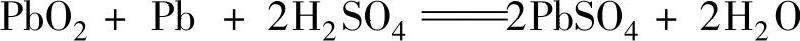 $PbO_2 + Pb + 2H_2SO_4 = 2PbSO_4 + 2H_2O$